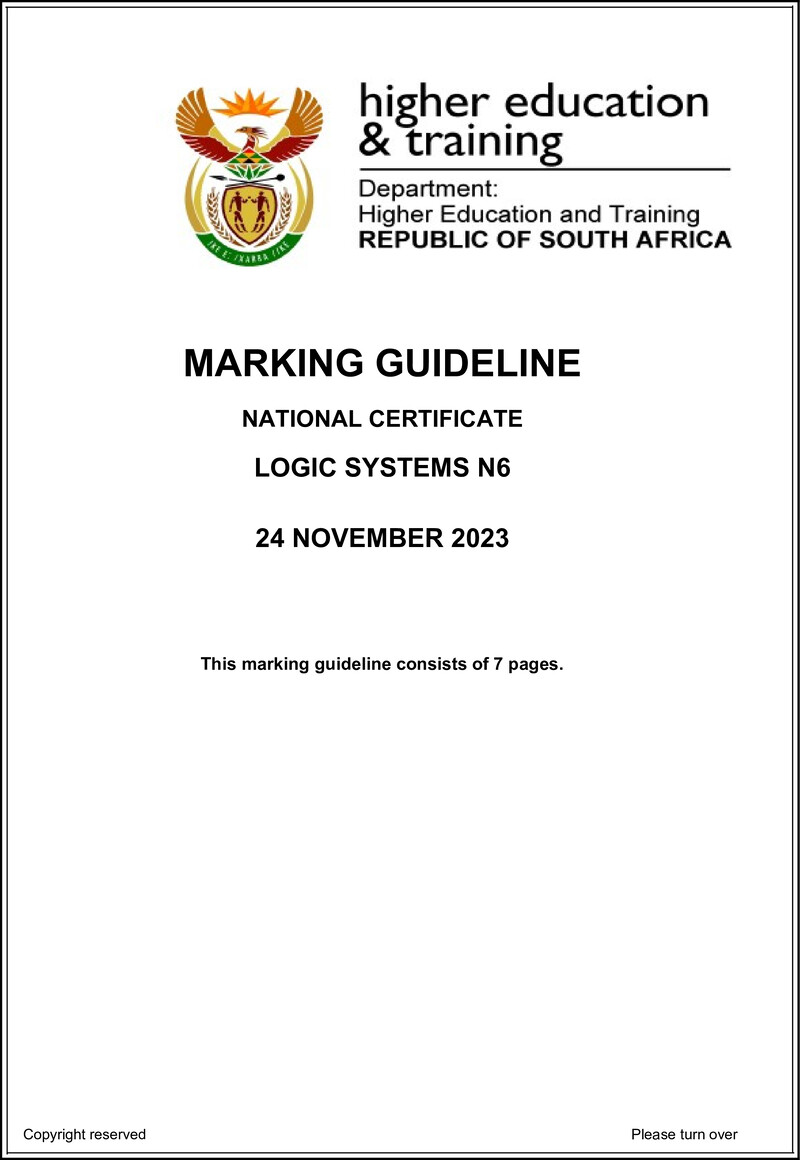 higher education
& training

Department:
Higher Education and Training
REPUBLIC OF SOUTH AFRICA

MARKING GUIDELINE

NATIONAL CERTIFICATE

LOGIC SYSTEMS N6

24 NOVEMBER 2023

This marking guideline consists of 7 pages.

Copyright reserved

Please turn over